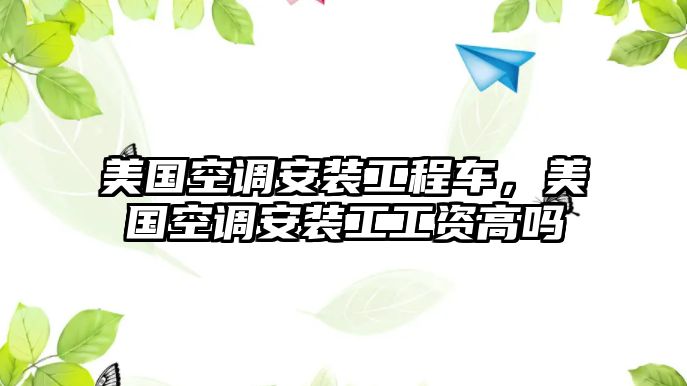 美国空调安装工程车，美国空调安装工工资高吗